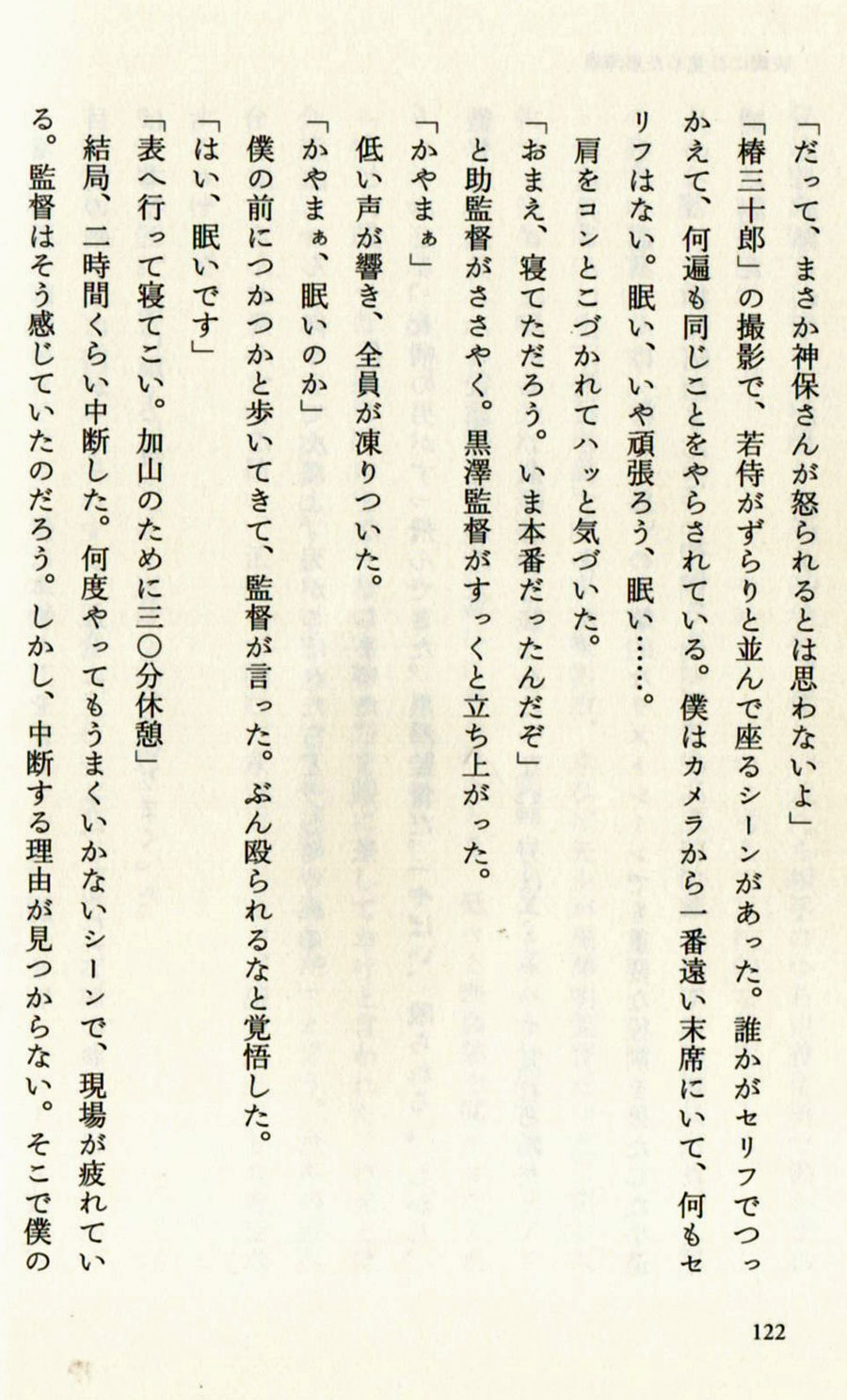 「だって、まさか神保さんが怒られるとは思わないよ」

「椿三十郎」の撮影で、若侍がずらりと並んで座るシーンがあった。誰かがセリフでつっかえて、何遍も同じことをやらされている。僕はカメラから一番遠い末席にいて、何もセリフはない。眠い、いや頑張ろう、眠い……。

肩をコンとこづかれてハッと気づいた。

「おまえ、寝てただろう。いま本番だったんだぞ」

と助監督がささやく。黒澤監督がすっくと立ち上がった。

「かやまぁ」

低い声が響き、全員が凍りついた。

「かやまぁ、眠いのか」

僕の前につかつかと歩いてきて、監督が言った。ぶん殴られるなと覚悟した。

「はい、眠いです」

「表へ行って寝てこい。加山のために三〇分休憩」

結局、二時間くらい中断した。何度やってもうまくいかないシーンで、現場が疲れている。監督はそう感じていたのだろう。しかし、中断する理由が見つからない。そこで僕の

122